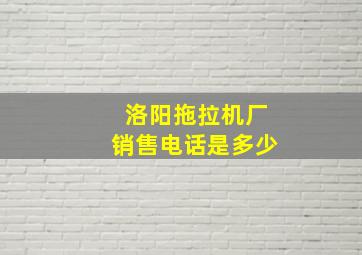 洛阳拖拉机厂
销售电话是多少